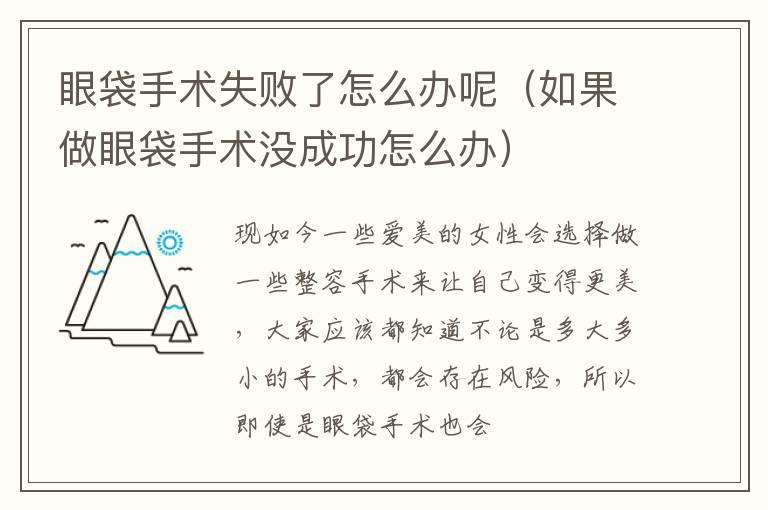 眼袋手术失败了怎么办呢（如果做眼袋手术没成功怎么办）

现如今一些爱美的女性会选择做一些整容手术来让自己变得更美，大家应该都知道不论是多大多小的手术，都会存在风险，所以即使是眼袋手术也会